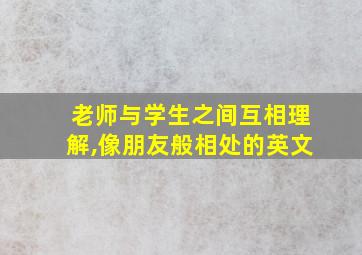 老师与学生之间互相理解,像朋友般相处的英文